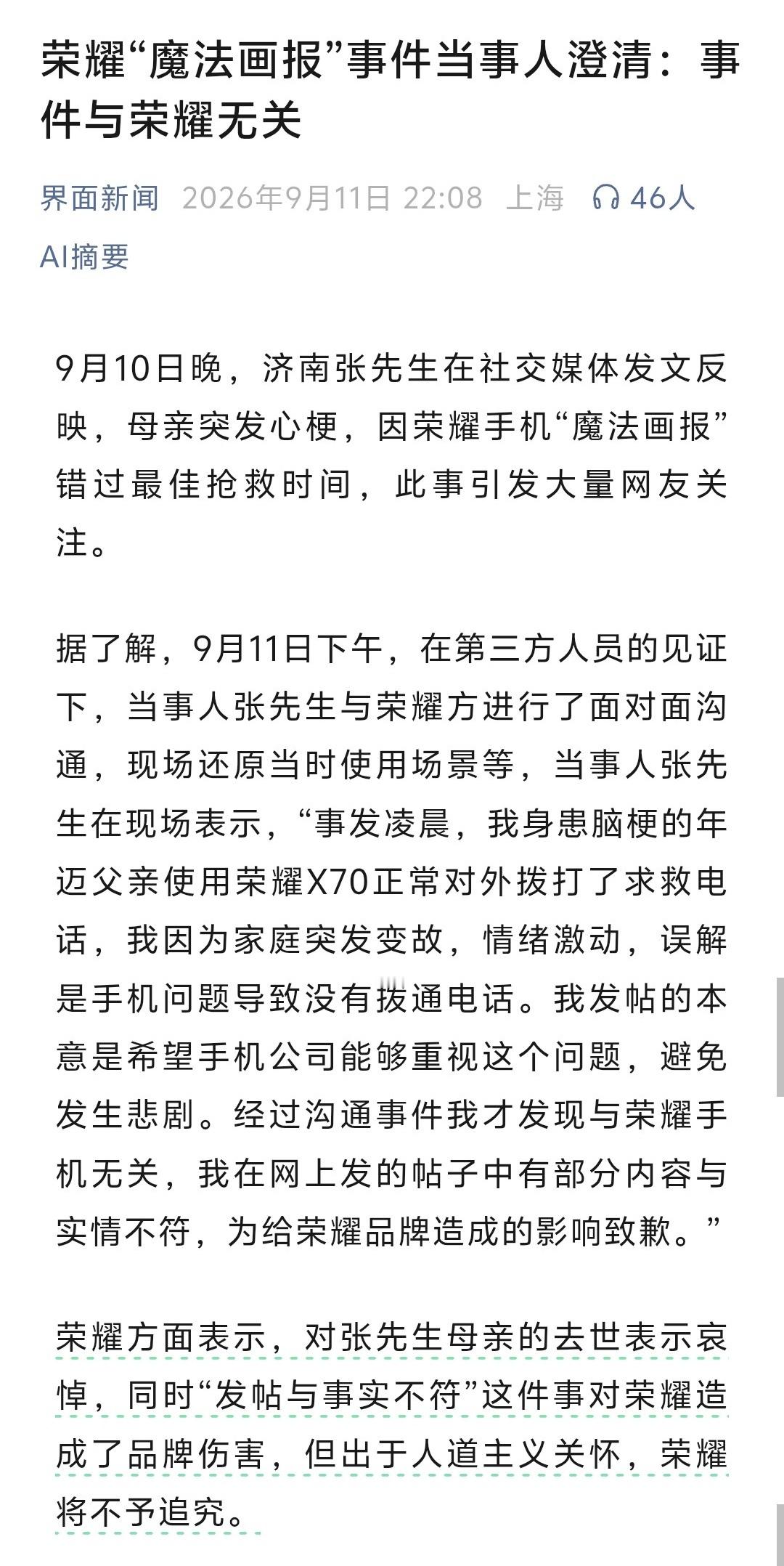 荣耀“魔法画报”事件当事人澄清：事件与荣耀无关

界面新闻 2026年9月11日 22:08 上海 46人

AI摘要

9月10日晚，济南张先生在社交媒体发文反映，母亲突发心梗，因荣耀手机“魔法画报”错过最佳抢救时间，此事引发大量网友关注。

据了解，9月11日下午，在第三方人员的见证下，当事人张先生与荣耀方进行了面对面沟通，现场还原当时使用场景等，当事人张先生在现场表示，“事发凌晨，我身患脑梗的年迈父亲使用荣耀X70正常对外拨打了求救电话，我因为家庭突发变故，情绪激动，误解是手机问题导致没有拨通电话。我发帖的本意是希望手机公司能够重视这个问题，避免发生悲剧。经过沟通事件我才发现与荣耀手机无关，我在网上发的帖子中有部分内容与实情不符，为给荣耀品牌造成的影响致歉。”

荣耀方面表示，对张先生母亲的去世表示哀悼，同时“发帖与事实不符”这件事对荣耀造成了品牌伤害，但出于人道主义关怀，荣耀将不予追究。